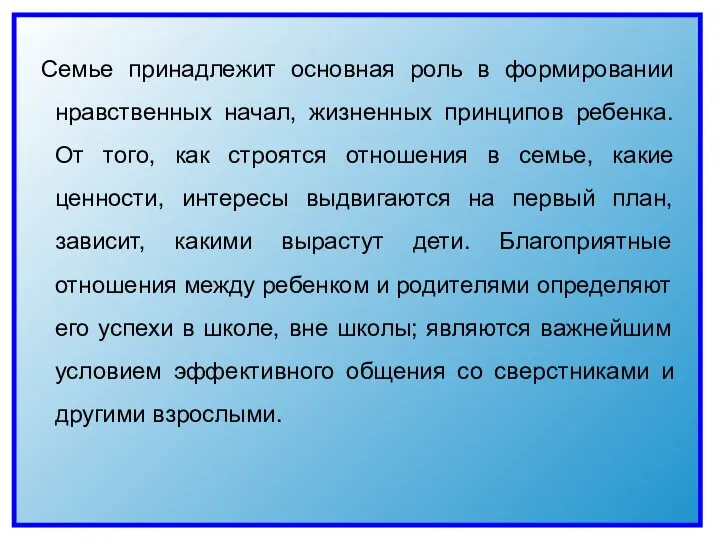 Семье принадлежит основная роль в формировании нравственных начал, жизненных принципов ребенка. От того, как строятся отношения в семье, какие ценности, интересы выдвигаются на первый план, зависит, какими вырастут дети. Благоприятные отношения между ребенком и родителями определяют его успехи в школе, вне школы; являются важнейшим условием эффективного общения со сверстниками и другими взрослыми.